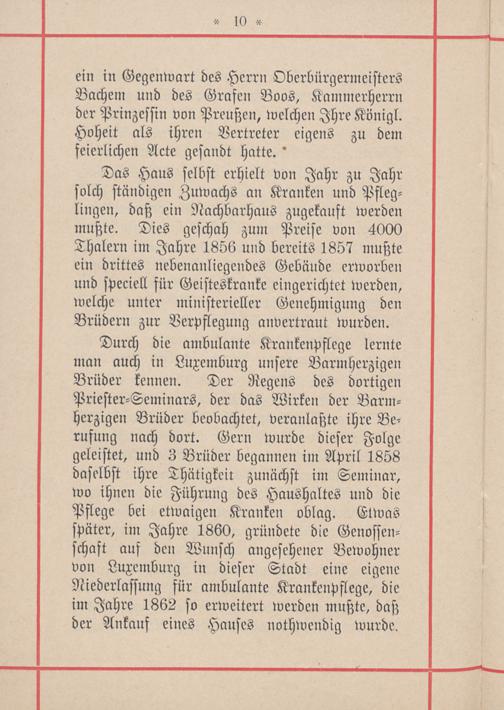 * 10 *

ein in Gegenwart des Herrn Oberbürgermeisters Bachem und des Grafen Boos, Kammerherrn der Prinzessin von Preußen, welchen Ihre Königl. Hoheit als ihren Vertreter eigens zu dem feierlichen Acte gesandt hatte.

Das Haus selbst erhielt von Jahr zu Jahr solch ständigen Zuwachs an Kranken und Pfleglingen, daß ein Nachbarhaus zugekauft werden mußte. Dies geschah zum Preise von 4000 Thalern im Jahre 1856 und bereits 1857 mußte ein drittes nebenanliegendes Gebäude erworben und speciell für Geisteskranke eingerichtet werden, welche unter ministerieller Genehmigung den Brüdern zur Verpflegung anvertraut wurden.

Durch die ambulante Krankenpflege lernte man auch in Luxemburg unsere Barmherzigen Brüder kennen. Der Regens des dortigen Priester-Seminars, der das Wirken der Barmherzigen Brüder beobachtet, veranlaßte ihre Berufung nach dort. Gern wurde dieser Folge geleistet, und 3 Brüder begannen im April 1858 daselbst ihre Thätigkeit zunächst im Seminar, wo ihnen die Führung des Haushaltes und die Pflege bei etwaigen Kranken oblag. Etwas später, im Jahre 1860, gründete die Genossenschaft auf den Wunsch angesehener Bewohner von Luxemburg in dieser Stadt eine eigene Niederlassung für ambulante Krankenpflege, die im Jahre 1862 so erweitert werden mußte, daß der Ankauf eines Hauses nothwendig wurde.